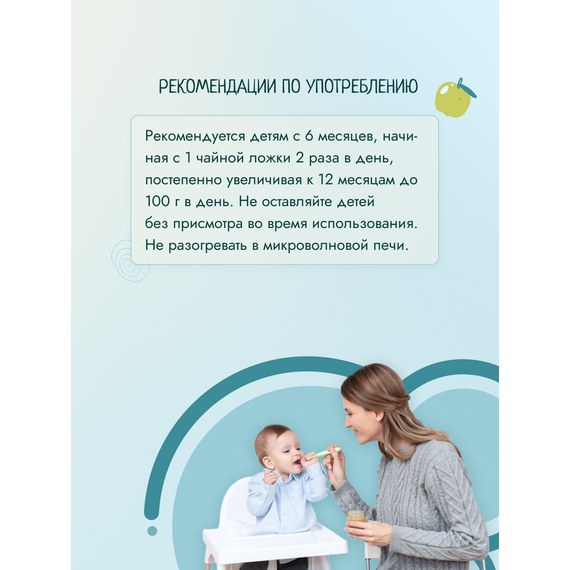 РЕКОМЕНДАЦИИ ПО УПОТРЕБЛЕНИЮ

Рекомендуется детям с 6 месяцев, начиная с 1 чайной ложки 2 раза в день, постепенно увеличивая к 12 месяцам до 100 г в день. Не оставляйте детей без присмотра во время использования. Не разогревать в микроволновой печи.